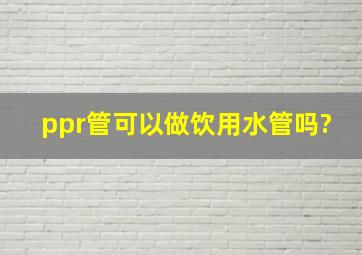 ppr管可以做饮用水管吗?